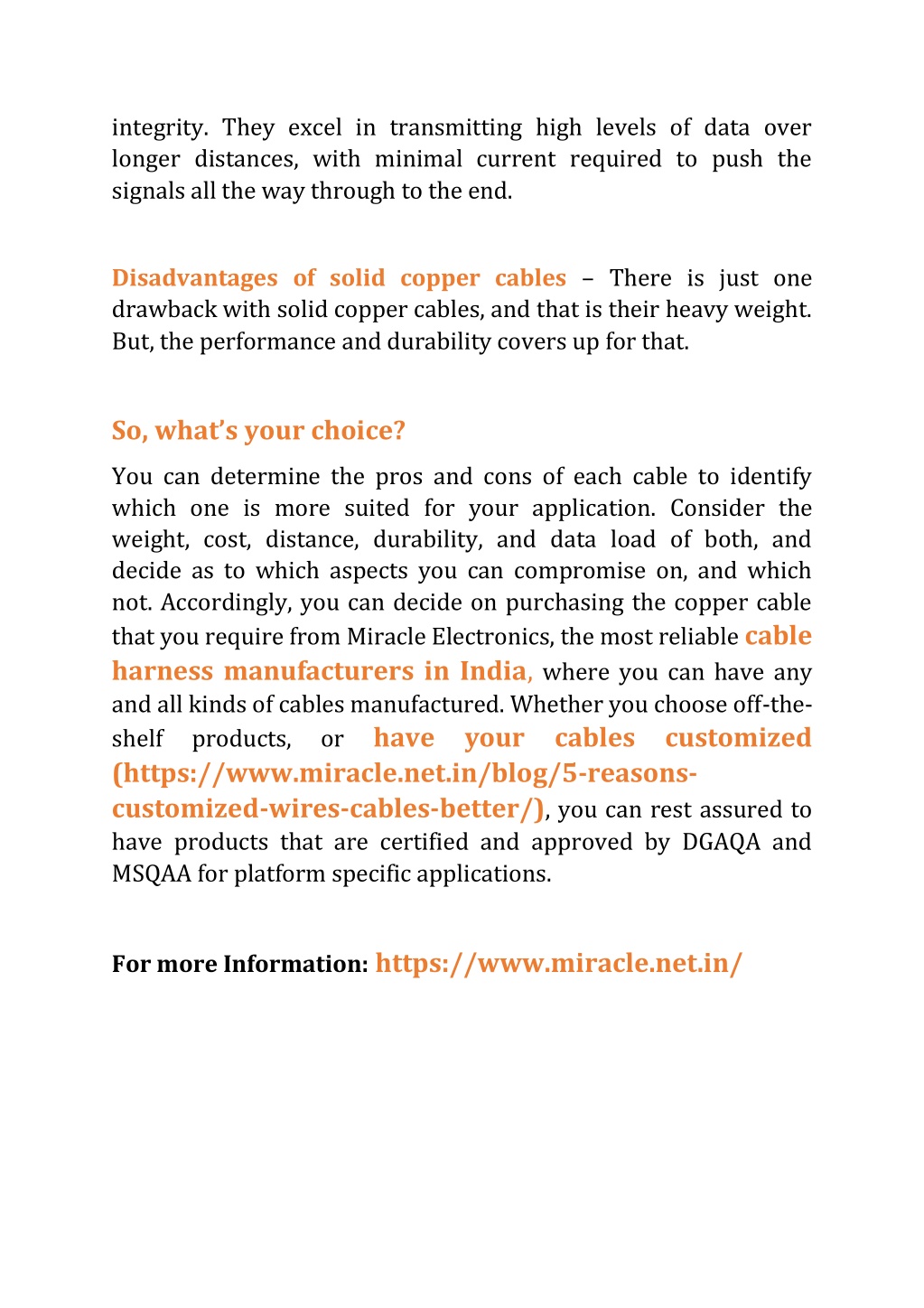 integrity. They excel in transmitting high levels of data over longer distances, with minimal current required to push the signals all the way through to the end.

Disadvantages of solid copper cables – There is just one drawback with solid copper cables, and that is their heavy weight. But, the performance and durability covers up for that.

So, what's your choice?

You can determine the pros and cons of each cable to identify which one is more suited for your application. Consider the weight, cost, distance, durability, and data load of both, and decide as to which aspects you can compromise on, and which not. Accordingly, you can decide on purchasing the copper cable that you require from Miracle Electronics, the most reliable cable harness manufacturers in India, where you can have any and all kinds of cables manufactured. Whether you choose off-the-shelf products, or have your cables customized (https://www.miracle.net.in/blog/5-reasons-customized-wires-cables-better/), you can rest assured to have products that are certified and approved by DGAQA and MSQAA for platform specific applications.

For more Information: https://www.miracle.net.in/